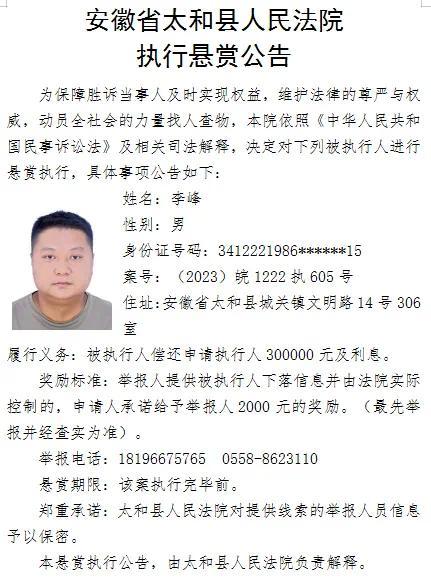 安徽省太和县人民法院
执行悬赏公告

为保障胜诉当事人及时实现权益，维护法律的尊严与权威，动员全社会的力量找人查物，本院依照《中华人民共和国民事诉讼法》及相关司法解释，决定对下列被执行人进行悬赏执行，具体事项公告如下：

姓名：李峰
性别：男
身份证号码：3412221986******15
案号：（2023）皖 1222 执 605 号
住址:安徽省太和县城关镇文明路 14 号 306 室

履行义务：被执行人偿还申请执行人 300000 元及利息。

奖励标准：举报人提供被执行人下落信息并由法院实际控制的，申请人承诺给予举报人 2000 元的奖励。（最先举报并经查实为准）。

举报电话：18196675765 0558-8623110

悬赏期限：该案执行完毕前。

郑重承诺：太和县人民法院对提供线索的举报人员信息予以保密。

本悬赏执行公告，由太和县人民法院负责解释。